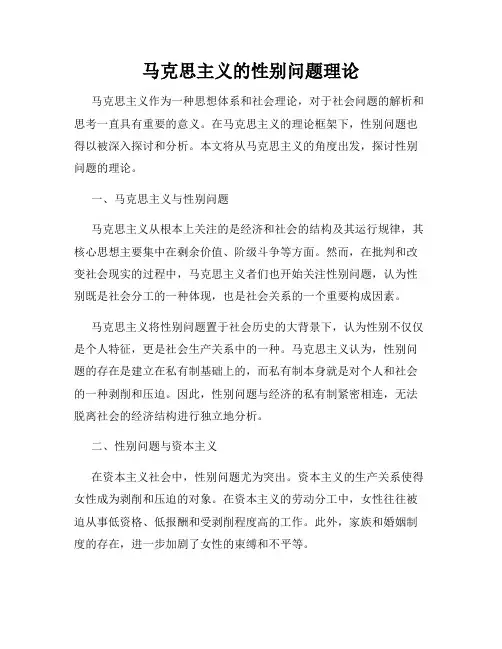 马克思主义的性别问题理论

马克思主义作为一种思想体系和社会理论，对于社会问题的解析和思考一直具有重要的意义。在马克思主义的理论框架下，性别问题也得以被深入探讨和分析。本文将从马克思主义的角度出发，探讨性别问题的理论。

一、马克思主义与性别问题

马克思主义从根本上关注的是经济和社会的结构及其运行规律，其核心思想主要集中在剩余价值、阶级斗争等方面。然而，在批判和改变社会现实的过程中，马克思主义者们也开始关注性别问题，认为性别既是社会分工的一种体现，也是社会关系的一个重要构成因素。

马克思主义将性别问题置于社会历史的大背景下，认为性别不仅仅是个人特征，更是社会生产关系中的一种。马克思主义认为，性别问题的存在是建立在私有制基础上的，而私有制本身就是对个人和社会的一种剥削和压迫。因此，性别问题与经济的私有制紧密相连，无法脱离社会的经济结构进行独立地分析。

二、性别问题与资本主义

在资本主义社会中，性别问题尤为突出。资本主义的生产关系使得女性成为剥削和压迫的对象。在资本主义的劳动分工中，女性往往被迫从事低资格、低报酬和受剥削程度高的工作。此外，家族和婚姻制度的存在，进一步加剧了女性的束缚和不平等。